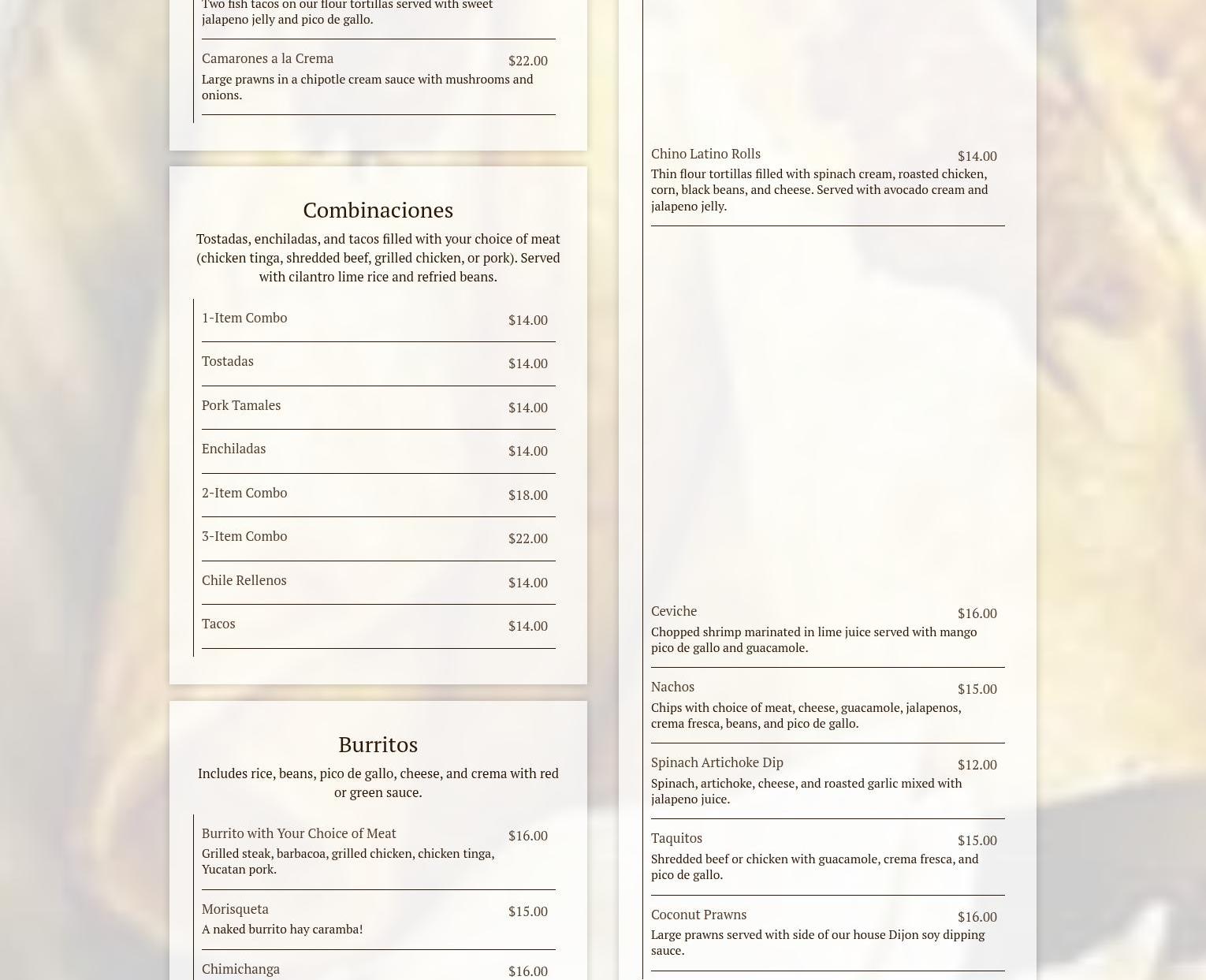 Two fish tacos on our flour tortillas served with sweet jalapeno jelly and pico de gallo.

Camarones a la Crema $22.00
Large prawns in a chipotle cream sauce with mushrooms and onions.

Combinaciones

Tostadas, enchiladas, and tacos filled with your choice of meat (chicken tinga, shredded beef, grilled chicken, or pork). Served with cilantro lime rice and refried beans.

1-Item Combo $14.00

Tostadas $14.00

Pork Tamales $14.00

Enchiladas $14.00

2-Item Combo $18.00

3-Item Combo $22.00

Chile Rellenos $14.00

Tacos $14.00

Burritos

Includes rice, beans, pico de gallo, cheese, and crema with red or green sauce.

Burrito with Your Choice of Meat $16.00
Grilled steak, barbacoa, grilled chicken, chicken tinga, Yucatan pork.

Morisqueta $15.00
A naked burrito hay caramba!

Chimichanga $16.00

Chino Latino Rolls $14.00
Thin flour tortillas filled with spinach cream, roasted chicken, corn, black beans, and cheese. Served with avocado cream and jalapeno jelly.

Ceviche $16.00
Chopped shrimp marinated in lime juice served with mango pico de gallo and guacamole.

Nachos $15.00
Chips with choice of meat, cheese, guacamole, jalapenos, crema fresca, beans, and pico de gallo.

Spinach Artichoke Dip $12.00
Spinach, artichoke, cheese, and roasted garlic mixed with jalapeno juice.

Taquitos $15.00
Shredded beef or chicken with guacamole, crema fresca, and pico de gallo.

Coconut Prawns $16.00
Large prawns served with side of our house Dijon soy dipping sauce.